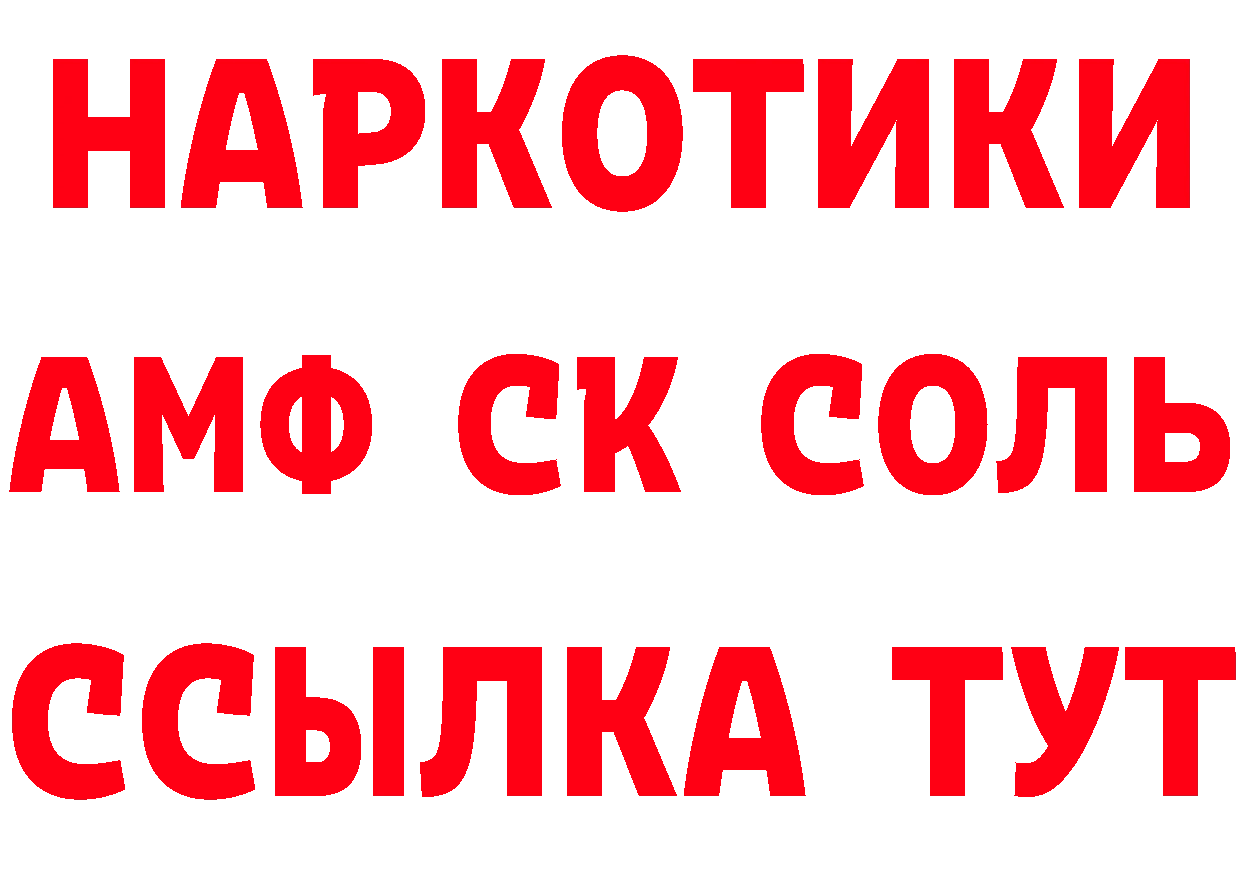 НАРКОТИКИ
АМФ СК СОЛЬ
ССЫЛКА ТУТ